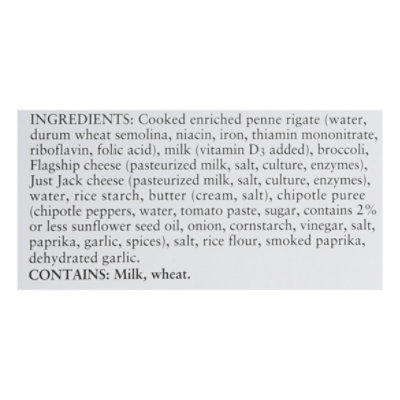 INGREDIENTS: Cooked enriched penne rigate (water, durum wheat semolina, niacin, iron, thiamin mononitrate, riboflavin, folic acid), milk (vitamin $D_3$ added), broccoli, Flagship cheese (pasteurized milk, salt, culture, enzymes), Just Jack cheese (pasteurized milk, salt, culture, enzymes), water, rice starch, butter (cream, salt), chipotle puree (chipotle peppers, water, tomato paste, sugar, contains 2% or less sunflower seed oil, onion, cornstarch, vinegar, salt, paprika, garlic, spices), salt, rice flour, smoked paprika, dehydrated garlic.

CONTAINS: Milk, wheat.